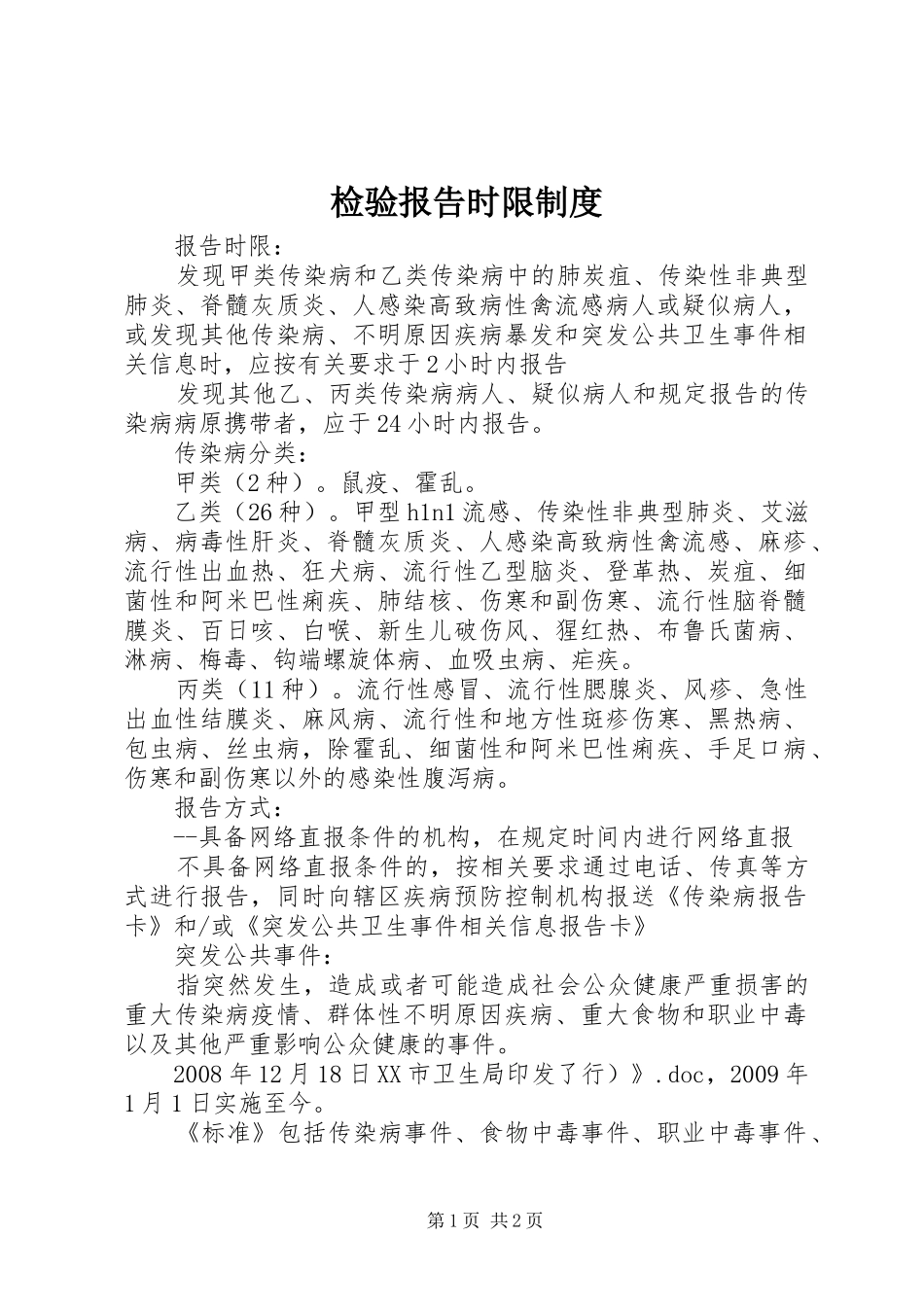 检验报告时限制度

报告时限：

发现甲类传染病和乙类传染病中的肺炭疽、传染性非典型肺炎、脊髓灰质炎、人感染高致病性禽流感病人或疑似病人，或发现其他传染病、不明原因疾病暴发和突发公共卫生事件相关信息时，应按有关要求于2小时内报告

发现其他乙、丙类传染病病人、疑似病人和规定报告的传染病病原携带者，应于24小时内报告。

传染病分类：

甲类（2种）。鼠疫、霍乱。

乙类（26种）。甲型h1n1流感、传染性非典型肺炎、艾滋病、病毒性肝炎、脊髓灰质炎、人感染高致病性禽流感、麻疹、流行性出血热、狂犬病、流行性乙型脑炎、登革热、炭疽、细菌性和阿米巴性痢疾、肺结核、伤寒和副伤寒、流行性脑脊髓膜炎、百日咳、白喉、新生儿破伤风、猩红热、布鲁氏菌病、淋病、梅毒、钩端螺旋体病、血吸虫病、疟疾。

丙类（11种）。流行性感冒、流行性腮腺炎、风疹、急性出血性结膜炎、麻风病、流行性和地方性斑疹伤寒、黑热病、包虫病、丝虫病，除霍乱、细菌性和阿米巴性痢疾、手足口病、伤寒和副伤寒以外的感染性腹泻病。

报告方式：

--具备网络直报条件的机构，在规定时间内进行网络直报

不具备网络直报条件的，按相关要求通过电话、传真等方式进行报告，同时向辖区疾病预防控制机构报送《传染病报告卡》和/或《突发公共卫生事件相关信息报告卡》

突发公共事件：

指突然发生，造成或者可能造成社会公众健康严重损害的重大传染病疫情、群体性不明原因疾病、重大食物和职业中毒以及其他严重影响公众健康的事件。

2008年12月18日XX市卫生局印发了行）》.doc，2009年1月1日实施至今。

《标准》包括传染病事件、食物中毒事件、职业中毒事件、

第1页 共2页